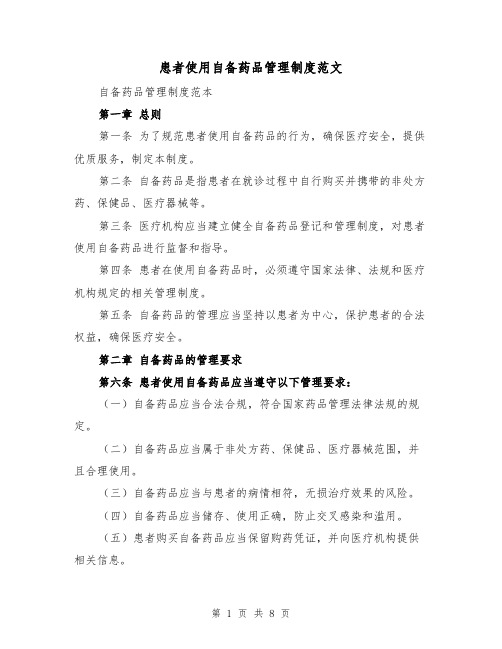 患者使用自备药品管理制度范文

自备药品管理制度范本

第一章 总则

第一条 为了规范患者使用自备药品的行为，确保医疗安全，提供优质服务，制定本制度。

第二条 自备药品是指患者在就诊过程中自行购买并携带的非处方药、保健品、医疗器械等。

第三条 医疗机构应当建立健全自备药品登记和管理制度，对患者使用自备药品进行监督和指导。

第四条 患者在使用自备药品时，必须遵守国家法律、法规和医疗机构规定的相关管理制度。

第五条 自备药品的管理应当坚持以患者为中心，保护患者的合法权益，确保医疗安全。

第二章 自备药品的管理要求

第六条 患者使用自备药品应当遵守以下管理要求：

（一）自备药品应当合法合规，符合国家药品管理法律法规的规定。

（二）自备药品应当属于非处方药、保健品、医疗器械范围，并且合理使用。

（三）自备药品应当与患者的病情相符，无损治疗效果的风险。

（四）自备药品应当储存、使用正确，防止交叉感染和滥用。

（五）患者购买自备药品应当保留购药凭证，并向医疗机构提供相关信息。

第 1 页 共 8 页